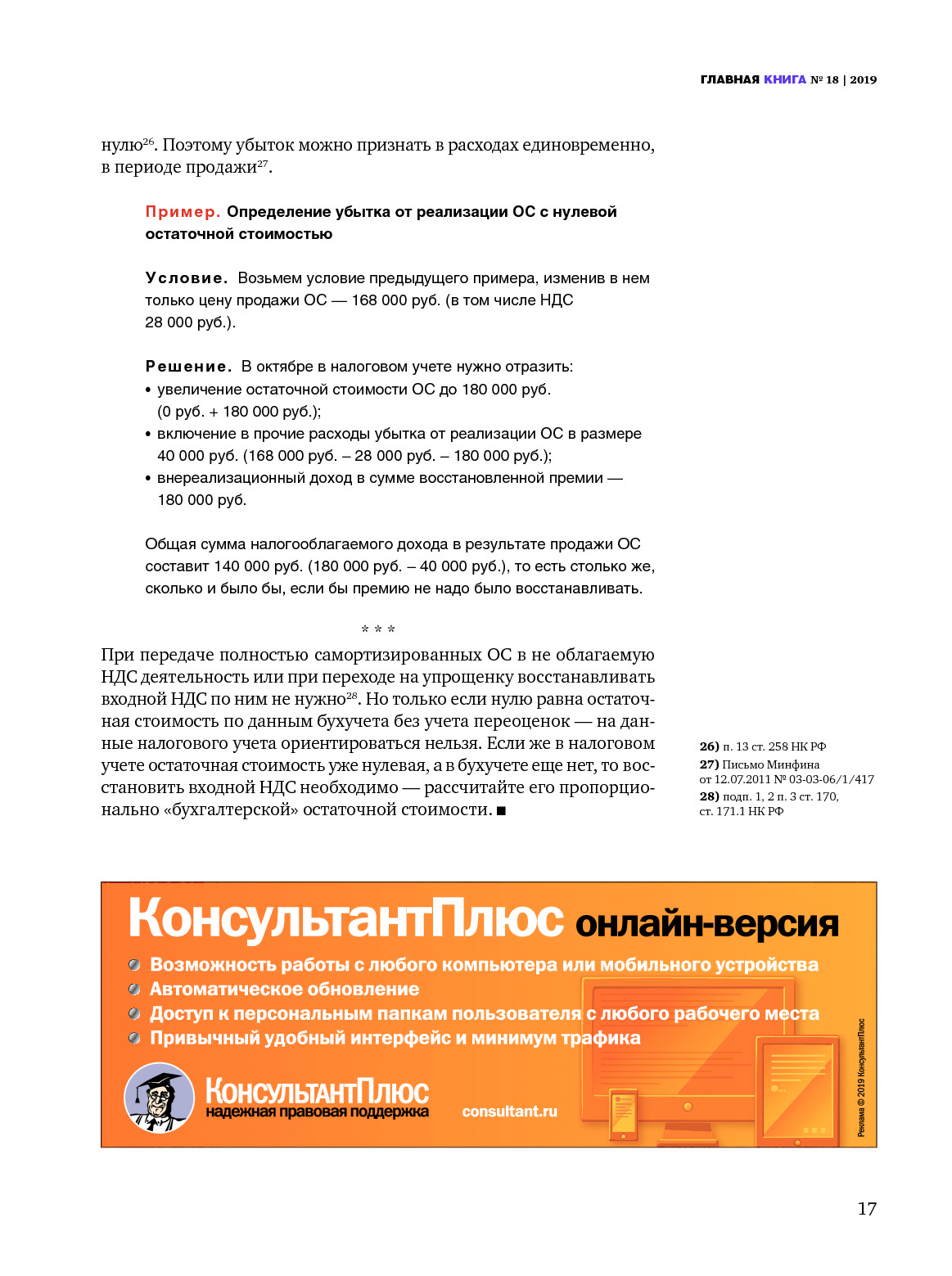 ГЛАВНАЯ КНИГА № 18 | 2019

нулю$^{26}$. Поэтому убыток можно признать в расходах единовременно, в периоде продажи$^{27}$.

Пример. Определение убытка от реализации ОС с нулевой остаточной стоимостью

Условие. Возьмем условие предыдущего примера, изменив в нем только цену продажи ОС — 168 000 руб. (в том числе НДС 28 000 руб.).

Решение. В октябре в налоговом учете нужно отразить:
• увеличение остаточной стоимости ОС до 180 000 руб. (0 руб. + 180 000 руб.);
• включение в прочие расходы убытка от реализации ОС в размере 40 000 руб. (168 000 руб. – 28 000 руб. – 180 000 руб.);
• внереализационный доход в сумме восстановленной премии — 180 000 руб.

Общая сумма налогооблагаемого дохода в результате продажи ОС составит 140 000 руб. (180 000 руб. – 40 000 руб.), то есть столько же, сколько и было бы, если бы премию не надо было восстанавливать.

* * *

При передаче полностью самортизированных ОС в не облагаемую НДС деятельность или при переходе на упрощенку восстанавливать входной НДС по ним не нужно$^{28}$. Но только если нулю равна остаточная стоимость по данным бухучета без учета переоценок — на данные налогового учета ориентироваться нельзя. Если же в налоговом учете остаточная стоимость уже нулевая, а в бухучете еще нет, то восстановить входной НДС необходимо — рассчитайте его пропорционально «бухгалтерской» остаточной стоимости. ■

26) п. 13 ст. 258 НК РФ
27) Письмо Минфина от 12.07.2011 № 03-03-06/1/417
28) подп. 1, 2 п. 3 ст. 170, ст. 171.1 НК РФ

КонсультантПлюс онлайн-версия
Возможность работы с любого компьютера или мобильного устройства
Автоматическое обновление
Доступ к персональным папкам пользователя с любого рабочего места
Привычный удобный интерфейс и минимум трафика
КонсультантПлюс
надежная правовая поддержка
consultant.ru
Реклама © 2019 КонсультантПлюс

17